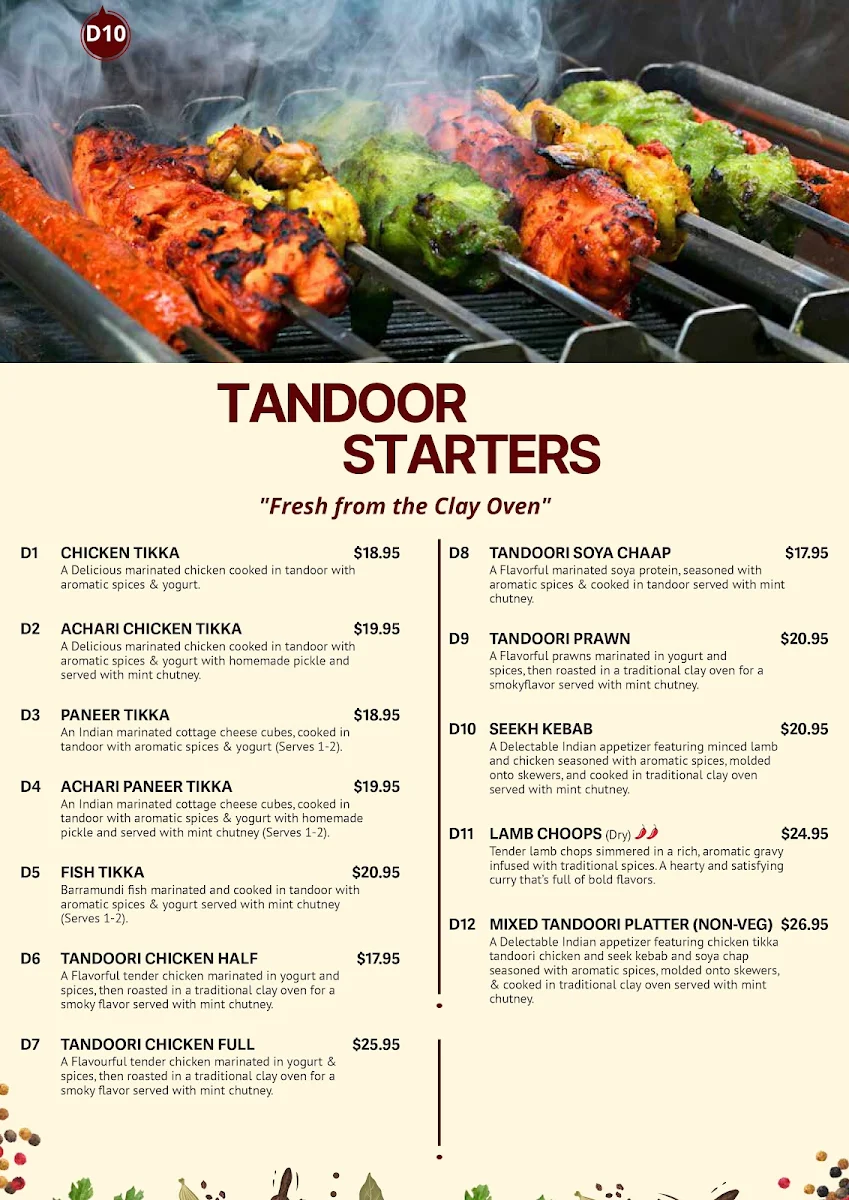 D10

TANDOOR STARTERS

"Fresh from the Clay Oven"

D1 CHICKEN TIKKA $18.95
A Delicious marinated chicken cooked in tandoor with aromatic spices & yogurt.

D2 ACHARI CHICKEN TIKKA $19.95
A Delicious marinated chicken cooked in tandoor with aromatic spices & yogurt with homemade pickle and served with mint chutney.

D3 PANEER TIKKA $18.95
An Indian marinated cottage cheese cubes, cooked in tandoor with aromatic spices & yogurt (Serves 1-2).

D4 ACHARI PANEER TIKKA $19.95
An Indian marinated cottage cheese cubes, cooked in tandoor with aromatic spices & yogurt with homemade pickle and served with mint chutney (Serves 1-2).

D5 FISH TIKKA $20.95
Barramundi fish marinated and cooked in tandoor with aromatic spices & yogurt served with mint chutney (Serves 1-2).

D6 TANDOORI CHICKEN HALF $17.95
A Flavorful tender chicken marinated in yogurt and spices, then roasted in a traditional clay oven for a smoky flavor served with mint chutney.

D7 TANDOORI CHICKEN FULL $25.95
A Flavourful tender chicken marinated in yogurt & spices, then roasted in a traditional clay oven for a smoky flavor served with mint chutney.

D8 TANDOORI SOYA CHAAP $17.95
A Flavorful marinated soya protein, seasoned with aromatic spices & cooked in tandoor served with mint chutney.

D9 TANDOORI PRAWN $20.95
A Flavorful prawns marinated in yogurt and spices, then roasted in a traditional clay oven for a smokyflavor served with mint chutney.

D10 SEEKH KEBAB $20.95
A Delectable Indian appetizer featuring minced lamb and chicken seasoned with aromatic spices, molded onto skewers, and cooked in traditional clay oven served with mint chutney.

D11 LAMB CHOOPS (Dry) $24.95
Tender lamb chops simmered in a rich, aromatic gravy infused with traditional spices. A hearty and satisfying curry that's full of bold flavors.

D12 MIXED TANDOORI PLATTER (NON-VEG) $26.95
A Delectable Indian appetizer featuring chicken tikka tandoori chicken and seek kebab and soya chap seasoned with aromatic spices, molded onto skewers, & cooked in traditional clay oven served with mint chutney.